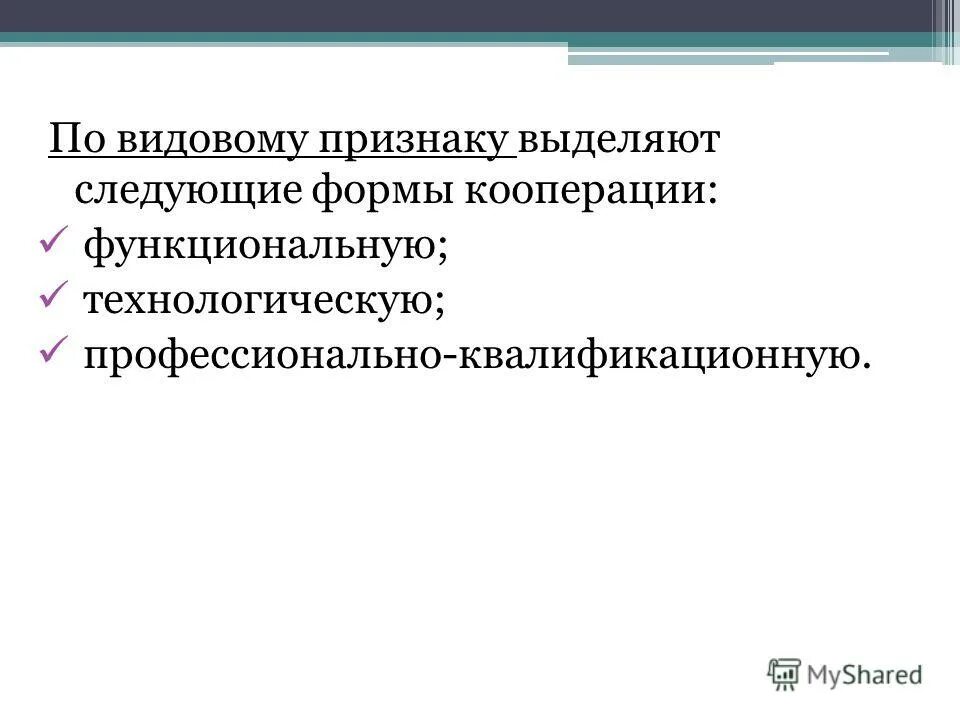 По видовому признаку выделяют следующие формы кооперации:

✓ функциональную;
✓ технологическую;
✓ профессионально-квалификационную.

MyShared